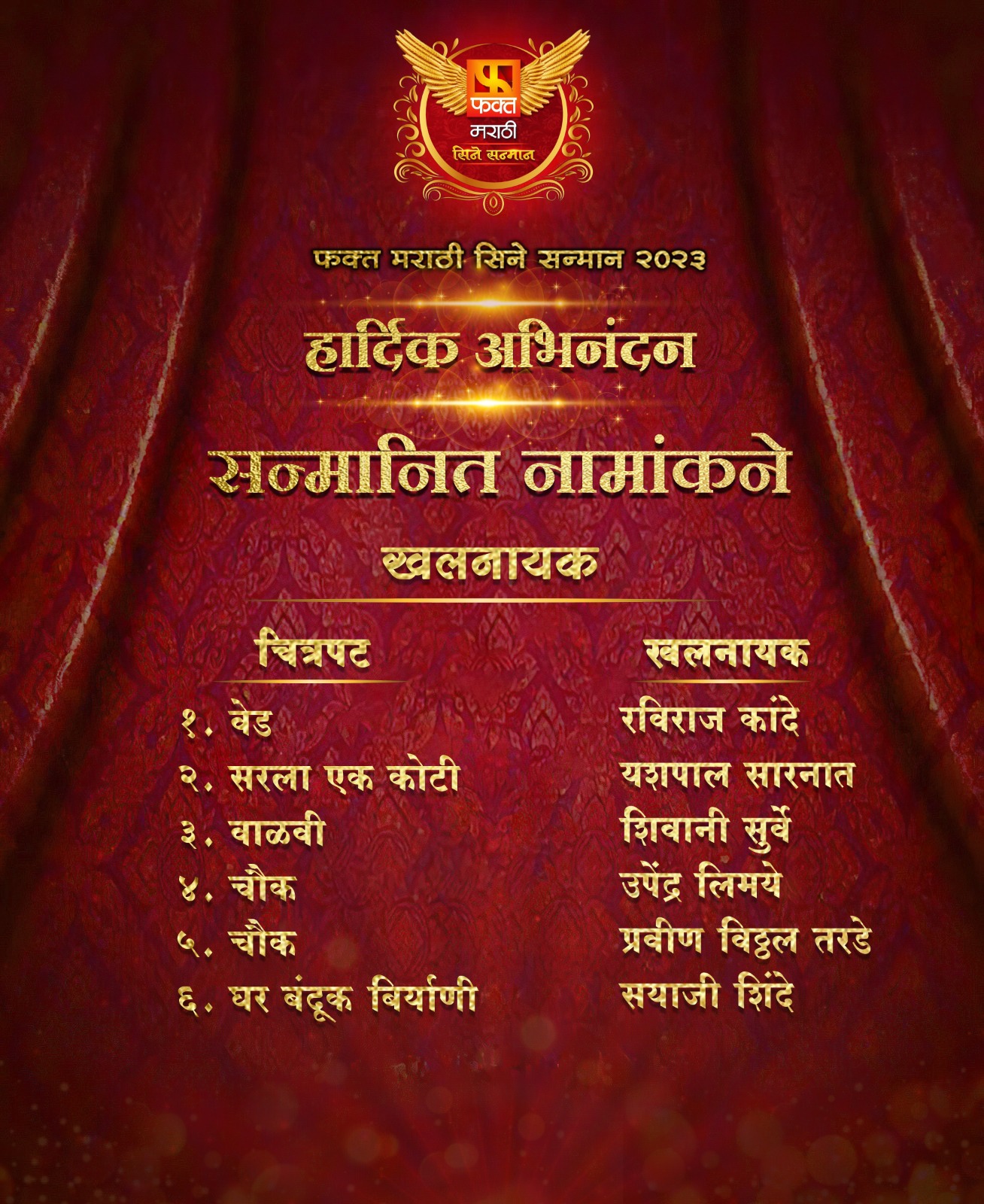 फ
फक्त
मराठी
सिने सन्मान

फक्त मराठी सिने सन्मान २०२३

हार्दिक अभिनंदन

सन्मानित नामांकने

खलनायक

| चित्रपट | खलनायक |
|---|---|
| १. वेड | रविराज कांदे |
| २. सरला एक कोटी | यशपाल सारनात |
| ३. वाळवी | शिवानी सुर्वे |
| ४. चौक | उपेंद्र लिमये |
| ५. चौक | प्रवीण विठ्ठल तरडे |
| ६. घर बंदूक बिर्याणी | सयाजी शिंदे |